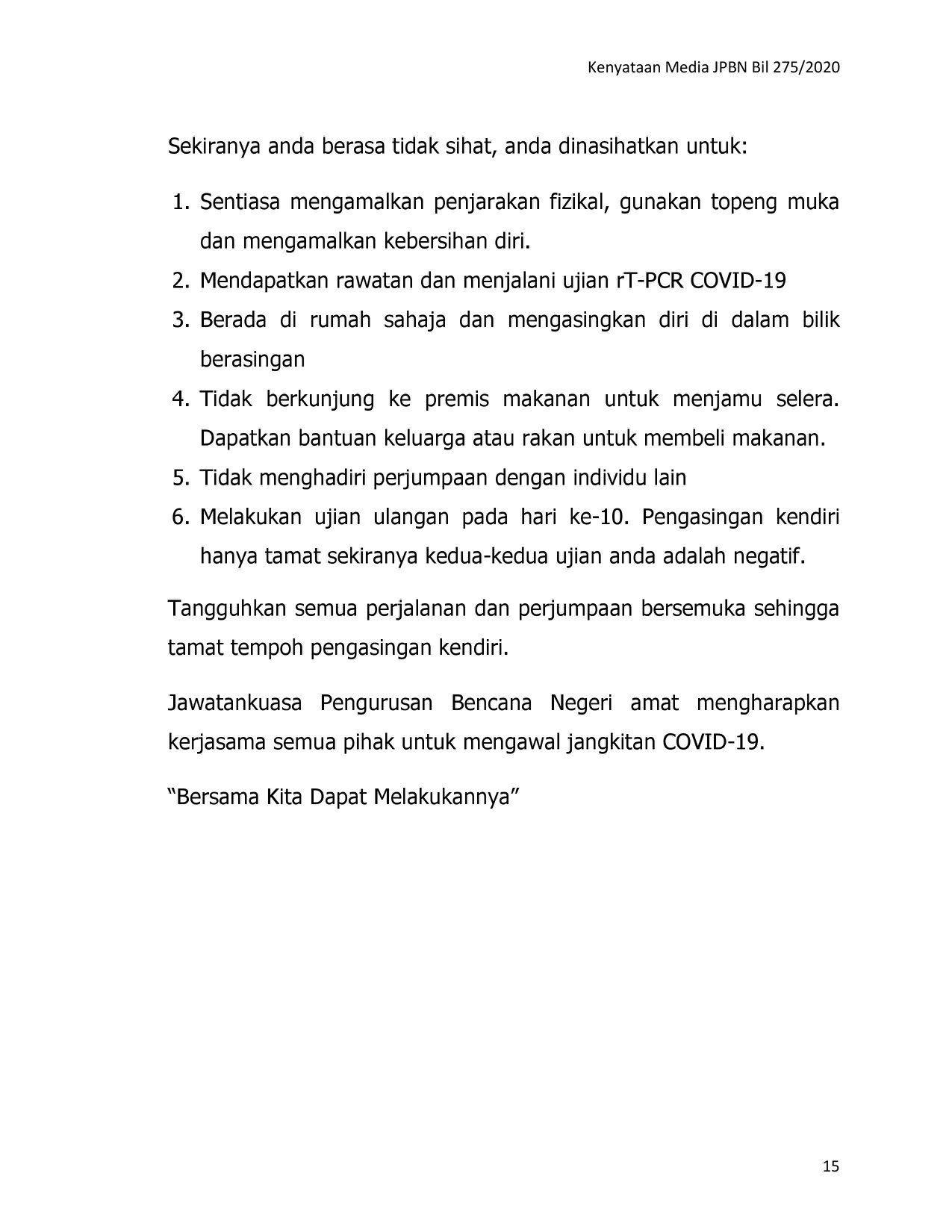 Kenyataan Media JPBN Bil 275/2020

Sekiranya anda berasa tidak sihat, anda dinasihatkan untuk:

1. Sentiasa mengamalkan penjarakan fizikal, gunakan topeng muka dan mengamalkan kebersihan diri.
2. Mendapatkan rawatan dan menjalani ujian rT-PCR COVID-19
3. Berada di rumah sahaja dan mengasingkan diri di dalam bilik berasingan
4. Tidak berkunjung ke premis makanan untuk menjamu selera. Dapatkan bantuan keluarga atau rakan untuk membeli makanan.
5. Tidak menghadiri perjumpaan dengan individu lain
6. Melakukan ujian ulangan pada hari ke-10. Pengasingan kendiri hanya tamat sekiranya kedua-kedua ujian anda adalah negatif.

Tangguhkan semua perjalanan dan perjumpaan bersemuka sehingga tamat tempoh pengasingan kendiri.

Jawatankuasa Pengurusan Bencana Negeri amat mengharapkan kerjasama semua pihak untuk mengawal jangkitan COVID-19.

“Bersama Kita Dapat Melakukannya”

15